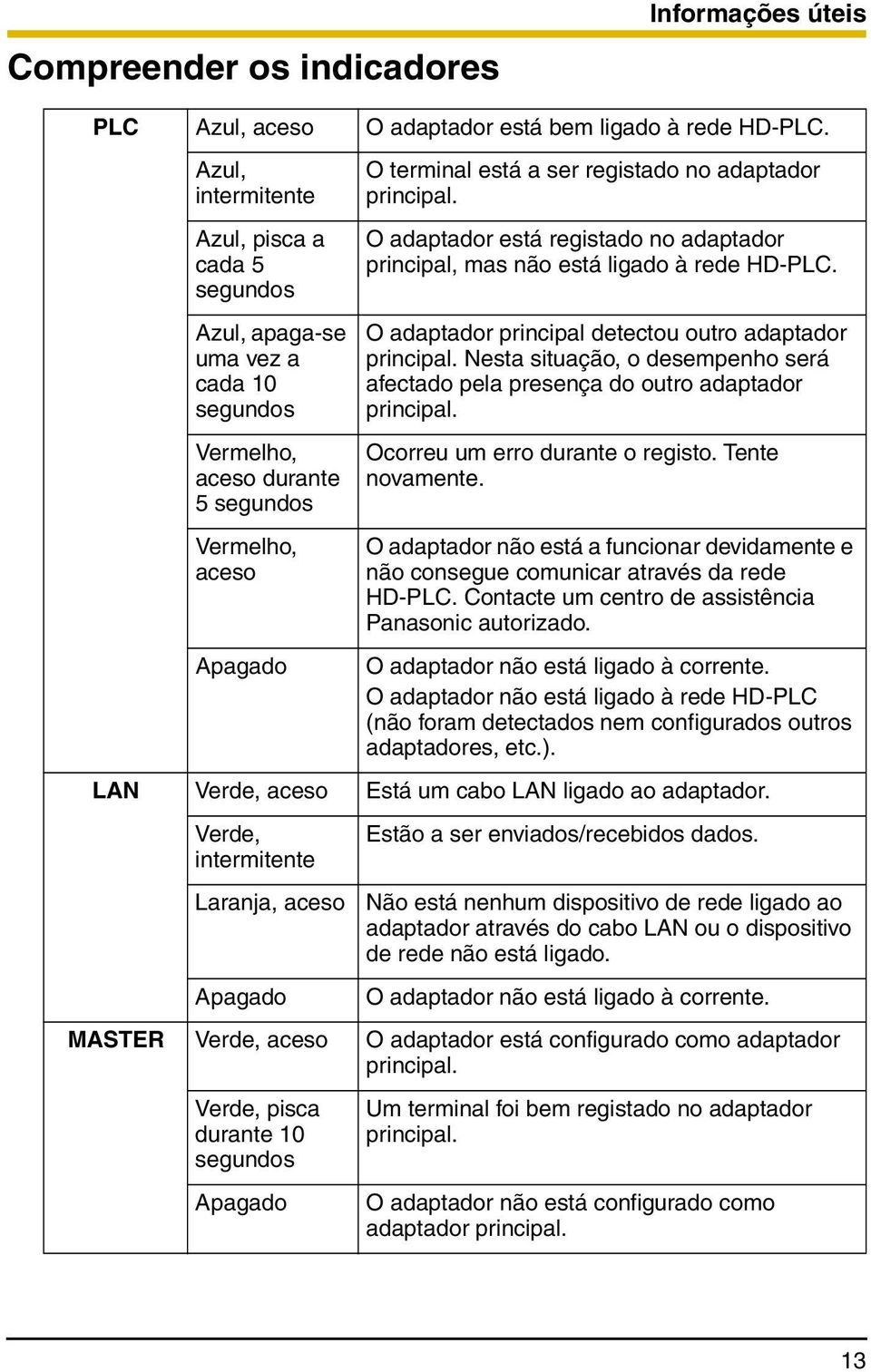 Informações úteis

Compreender os indicadores

| | | |
|---|---|---|
| PLC | Azul, aceso | O adaptador está bem ligado à rede HD-PLC. |
| | Azul, intermitente | O terminal está a ser registado no adaptador principal. |
| | Azul, pisca a cada 5 segundos | O adaptador está registado no adaptador principal, mas não está ligado à rede HD-PLC. |
| | Azul, apaga-se uma vez a cada 10 segundos | O adaptador principal detectou outro adaptador principal. Nesta situação, o desempenho será afectado pela presença do outro adaptador principal. |
| | Vermelho, aceso durante 5 segundos | Ocorreu um erro durante o registo. Tente novamente. |
| | Vermelho, aceso | O adaptador não está a funcionar devidamente e não consegue comunicar através da rede HD-PLC. Contacte um centro de assistência Panasonic autorizado. |
| | Apagado | O adaptador não está ligado à corrente. O adaptador não está ligado à rede HD-PLC (não foram detectados nem configurados outros adaptadores, etc.). |
| LAN | Verde, aceso | Está um cabo LAN ligado ao adaptador. |
| | Verde, intermitente | Estão a ser enviados/recebidos dados. |
| | Laranja, aceso | Não está nenhum dispositivo de rede ligado ao adaptador através do cabo LAN ou o dispositivo de rede não está ligado. |
| | Apagado | O adaptador não está ligado à corrente. |
| MASTER | Verde, aceso | O adaptador está configurado como adaptador principal. |
| | Verde, pisca durante 10 segundos | Um terminal foi bem registado no adaptador principal. |
| | Apagado | O adaptador não está configurado como adaptador principal. |

13